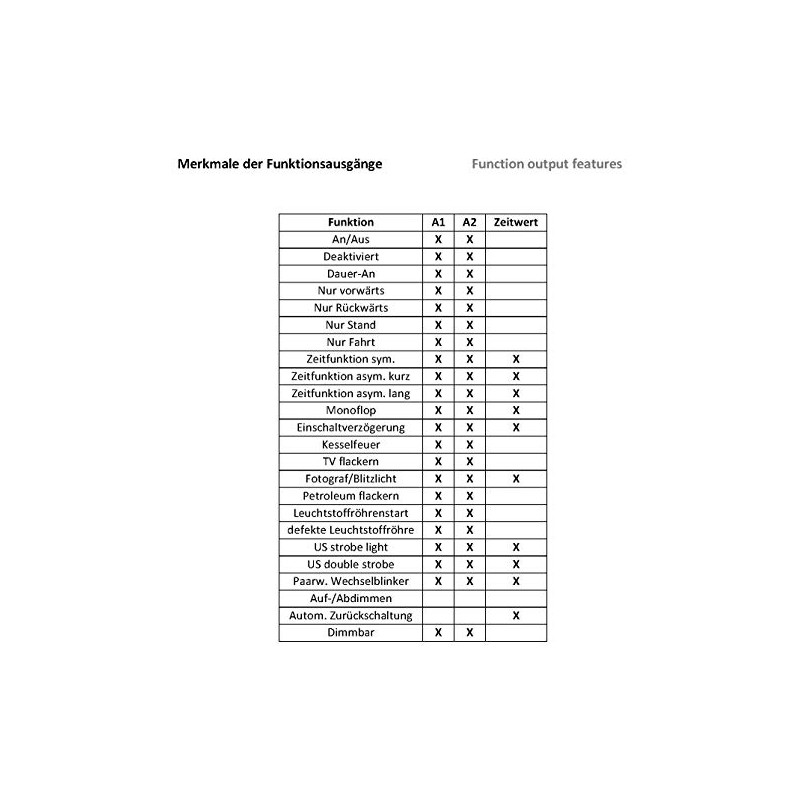 Merkmale der Funktionsausgänge

Function output features

| Funktion | A1 | A2 | Zeitwert |
|---|---|---|---|
| An/Aus | X | X | |
| Deaktiviert | X | X | |
| Dauer-An | X | X | |
| Nur vorwärts | X | X | |
| Nur Rückwärts | X | X | |
| Nur Stand | X | X | |
| Nur Fahrt | X | X | |
| Zeitfunktion sym. | X | X | X |
| Zeitfunktion asym. kurz | X | X | X |
| Zeitfunktion asym. lang | X | X | X |
| Monoflop | X | X | X |
| Einschaltverzögerung | X | X | X |
| Kesselfeuer | X | X | |
| TV flackern | X | X | |
| Fotograf/Blitzlicht | X | X | X |
| Petroleum flackern | X | X | |
| Leuchtstoffröhrenstart | X | X | |
| defekte Leuchtstoffröhre | X | X | |
| US strobe light | X | X | X |
| US double strobe | X | X | X |
| Paarw. Wechselblinker | X | X | X |
| Auf-/Abdimmen | | | |
| Autom. Zurückschaltung | | | X |
| Dimmbar | X | X | |